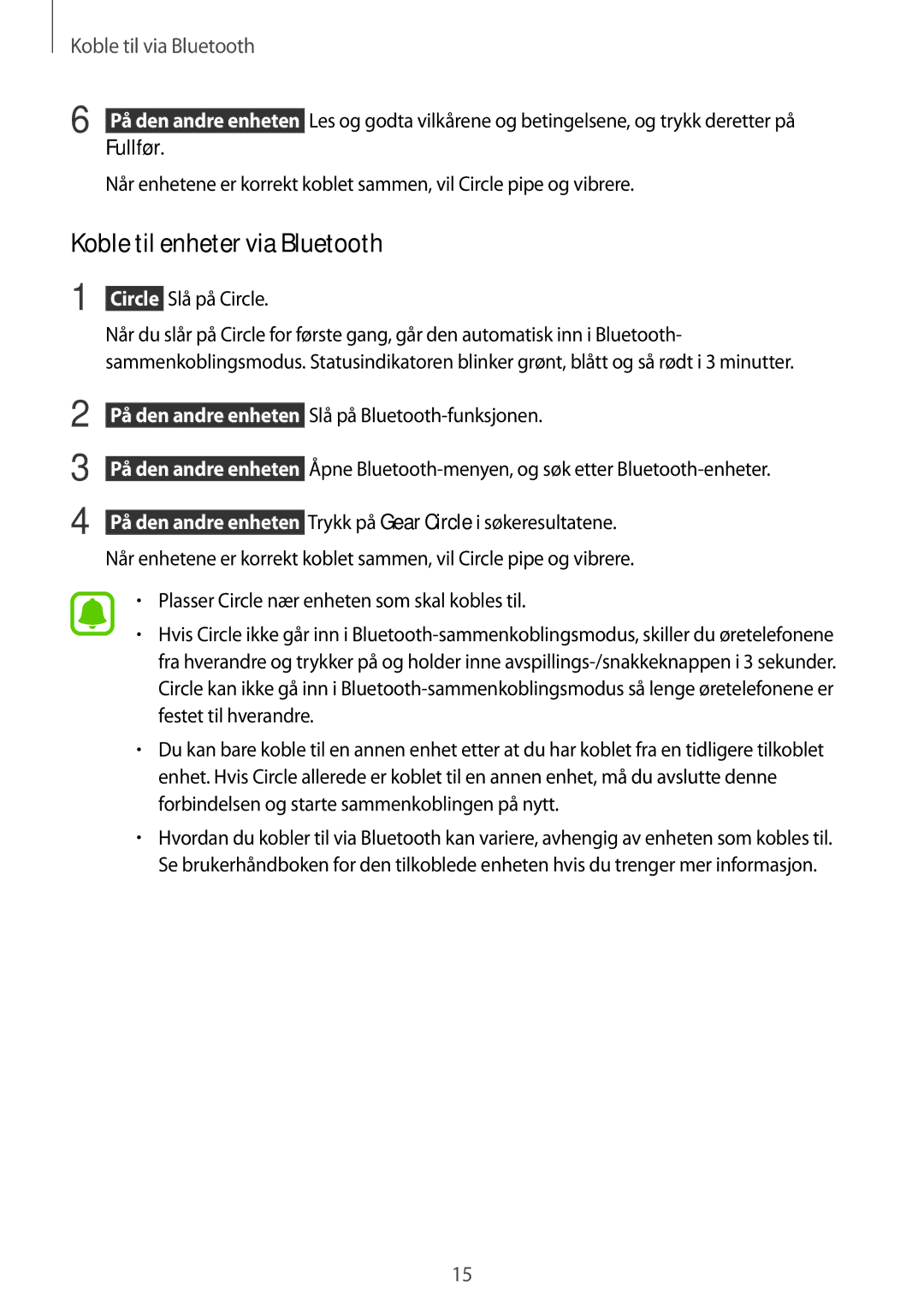 Koble til via Bluetooth

6 På den andre enheten Les og godta vilkårene og betingelsene, og trykk deretter på Fullfør.

Når enhetene er korrekt koblet sammen, vil Circle pipe og vibrere.

Koble til enheter via Bluetooth

1 Circle Slå på Circle.

Når du slår på Circle for første gang, går den automatisk inn i Bluetooth-sammenkoblingsmodus. Statusindikatoren blinker grønt, blått og så rødt i 3 minutter.

2 På den andre enheten Slå på Bluetooth-funksjonen.

3 På den andre enheten Åpne Bluetooth-menyen, og søk etter Bluetooth-enheter.

4 På den andre enheten Trykk på Gear Circle i søkeresultatene.

Når enhetene er korrekt koblet sammen, vil Circle pipe og vibrere.

• Plasser Circle nær enheten som skal kobles til.

• Hvis Circle ikke går inn i Bluetooth-sammenkoblingsmodus, skiller du øretelefonene fra hverandre og trykker på og holder inne avspillings-/snakkeknappen i 3 sekunder. Circle kan ikke gå inn i Bluetooth-sammenkoblingsmodus så lenge øretelefonene er festet til hverandre.

• Du kan bare koble til en annen enhet etter at du har koblet fra en tidligere tilkoblet enhet. Hvis Circle allerede er koblet til en annen enhet, må du avslutte denne forbindelsen og starte sammenkoblingen på nytt.

• Hvordan du kobler til via Bluetooth kan variere, avhengig av enheten som kobles til. Se brukerhåndboken for den tilkoblede enheten hvis du trenger mer informasjon.

15